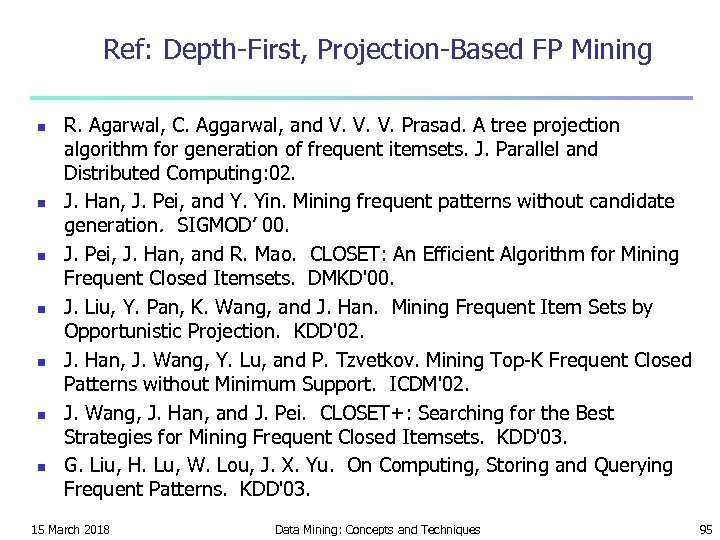 Ref: Depth-First, Projection-Based FP Mining

• R. Agarwal, C. Aggarwal, and V. V. V. Prasad. A tree projection algorithm for generation of frequent itemsets. J. Parallel and Distributed Computing:02.
• J. Han, J. Pei, and Y. Yin. Mining frequent patterns without candidate generation. SIGMOD' 00.
• J. Pei, J. Han, and R. Mao. CLOSET: An Efficient Algorithm for Mining Frequent Closed Itemsets. DMKD'00.
• J. Liu, Y. Pan, K. Wang, and J. Han. Mining Frequent Item Sets by Opportunistic Projection. KDD'02.
• J. Han, J. Wang, Y. Lu, and P. Tzvetkov. Mining Top-K Frequent Closed Patterns without Minimum Support. ICDM'02.
• J. Wang, J. Han, and J. Pei. CLOSET+: Searching for the Best Strategies for Mining Frequent Closed Itemsets. KDD'03.
• G. Liu, H. Lu, W. Lou, J. X. Yu. On Computing, Storing and Querying Frequent Patterns. KDD'03.

15 March 2018 Data Mining: Concepts and Techniques 95